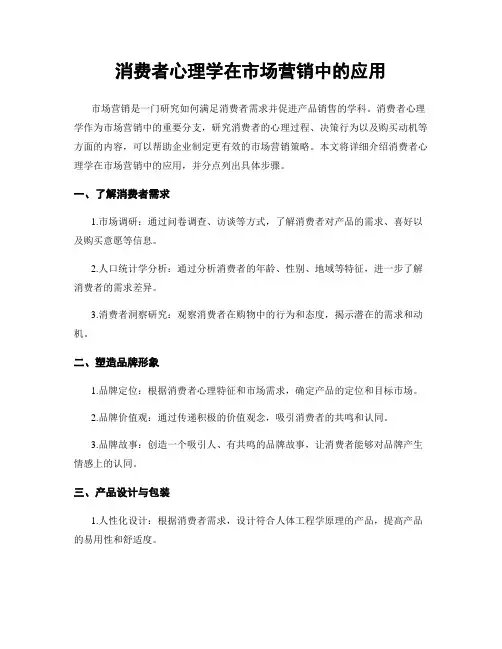 消费者心理学在市场营销中的应用

市场营销是一门研究如何满足消费者需求并促进产品销售的学科。消费者心理学作为市场营销中的重要分支，研究消费者的心理过程、决策行为以及购买动机等方面的内容，可以帮助企业制定更有效的市场营销策略。本文将详细介绍消费者心理学在市场营销中的应用，并分点列出具体步骤。

一、了解消费者需求

1.市场调研：通过问卷调查、访谈等方式，了解消费者对产品的需求、喜好以及购买意愿等信息。

2.人口统计学分析：通过分析消费者的年龄、性别、地域等特征，进一步了解消费者的需求差异。

3.消费者洞察研究：观察消费者在购物中的行为和态度，揭示潜在的需求和动机。

二、塑造品牌形象

1.品牌定位：根据消费者心理特征和市场需求，确定产品的定位和目标市场。

2.品牌价值观：通过传递积极的价值观念，吸引消费者的共鸣和认同。

3.品牌故事：创造一个吸引人、有共鸣的品牌故事，让消费者能够对品牌产生情感上的认同。

三、产品设计与包装

1.人性化设计：根据消费者需求，设计符合人体工程学原理的产品，提高产品的易用性和舒适度。